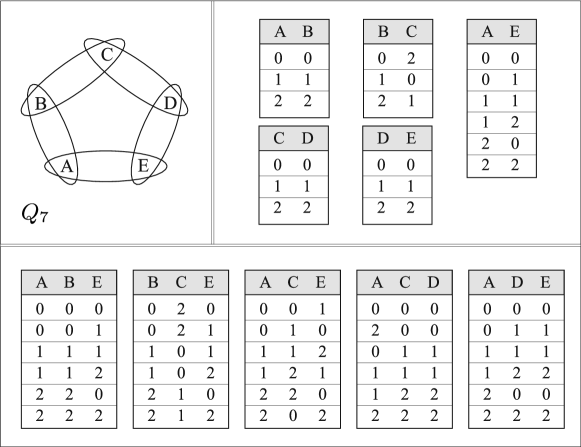 C
B
D
A
E
$Q_7$

| A | B |
|---|---|
| 0 | 0 |
| 1 | 1 |
| 2 | 2 |

| B | C |
|---|---|
| 0 | 2 |
| 1 | 0 |
| 2 | 1 |

| A | E |
|---|---|
| 0 | 0 |
| 0 | 1 |
| 1 | 1 |
| 1 | 2 |
| 2 | 0 |
| 2 | 2 |

| C | D |
|---|---|
| 0 | 0 |
| 1 | 1 |
| 2 | 2 |

| D | E |
|---|---|
| 0 | 0 |
| 1 | 1 |
| 2 | 2 |

| A | B | E |
|---|---|---|
| 0 | 0 | 0 |
| 0 | 0 | 1 |
| 1 | 1 | 1 |
| 1 | 1 | 2 |
| 2 | 2 | 0 |
| 2 | 2 | 2 |

| B | C | E |
|---|---|---|
| 0 | 2 | 0 |
| 0 | 2 | 1 |
| 1 | 0 | 1 |
| 1 | 0 | 2 |
| 2 | 1 | 0 |
| 2 | 1 | 2 |

| A | C | E |
|---|---|---|
| 0 | 0 | 1 |
| 0 | 1 | 0 |
| 1 | 1 | 2 |
| 1 | 2 | 1 |
| 2 | 2 | 0 |
| 2 | 0 | 2 |

| A | C | D |
|---|---|---|
| 0 | 0 | 0 |
| 2 | 0 | 0 |
| 0 | 1 | 1 |
| 1 | 1 | 1 |
| 1 | 2 | 2 |
| 2 | 2 | 2 |

| A | D | E |
|---|---|---|
| 0 | 0 | 0 |
| 0 | 1 | 1 |
| 1 | 1 | 1 |
| 1 | 2 | 2 |
| 2 | 0 | 0 |
| 2 | 2 | 2 |